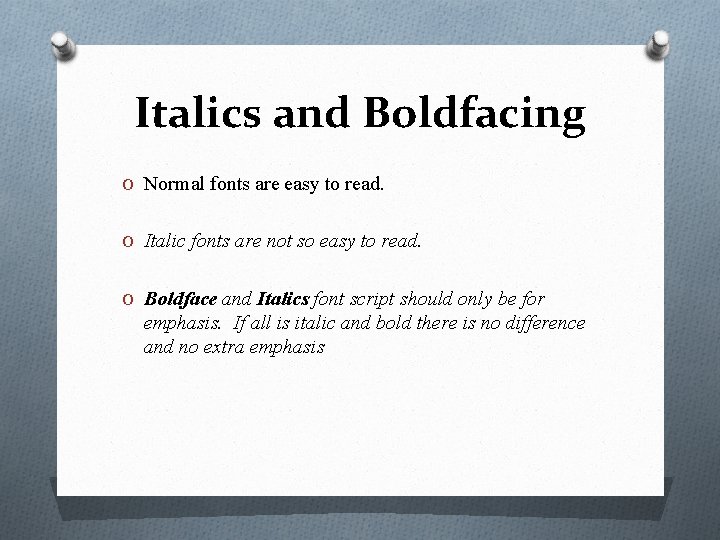 Italics and Boldfacing

O Normal fonts are easy to read.

O Italic fonts are not so easy to read.

O Boldface and Italics font script should only be for emphasis. If all is italic and bold there is no difference and no extra emphasis